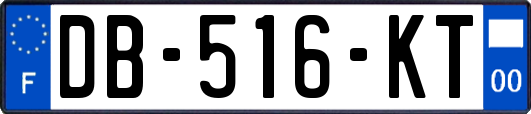 F
DB-516-KT
00